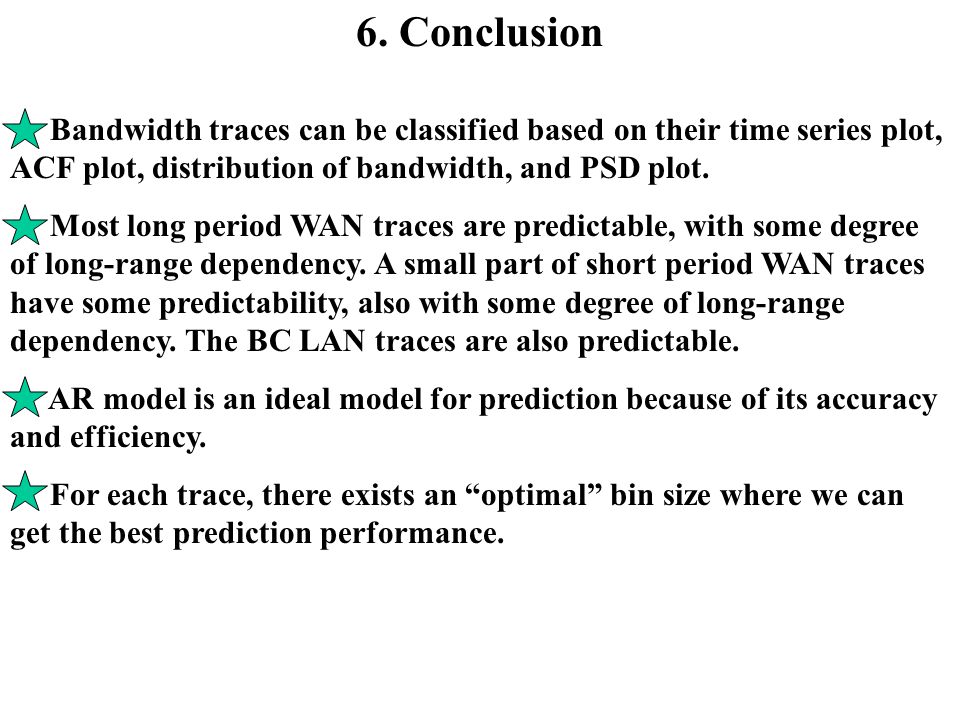 6. Conclusion

Bandwidth traces can be classified based on their time series plot, ACF plot, distribution of bandwidth, and PSD plot.

Most long period WAN traces are predictable, with some degree of long-range dependency. A small part of short period WAN traces have some predictability, also with some degree of long-range dependency. The BC LAN traces are also predictable.

AR model is an ideal model for prediction because of its accuracy and efficiency.

For each trace, there exists an “optimal” bin size where we can get the best prediction performance.